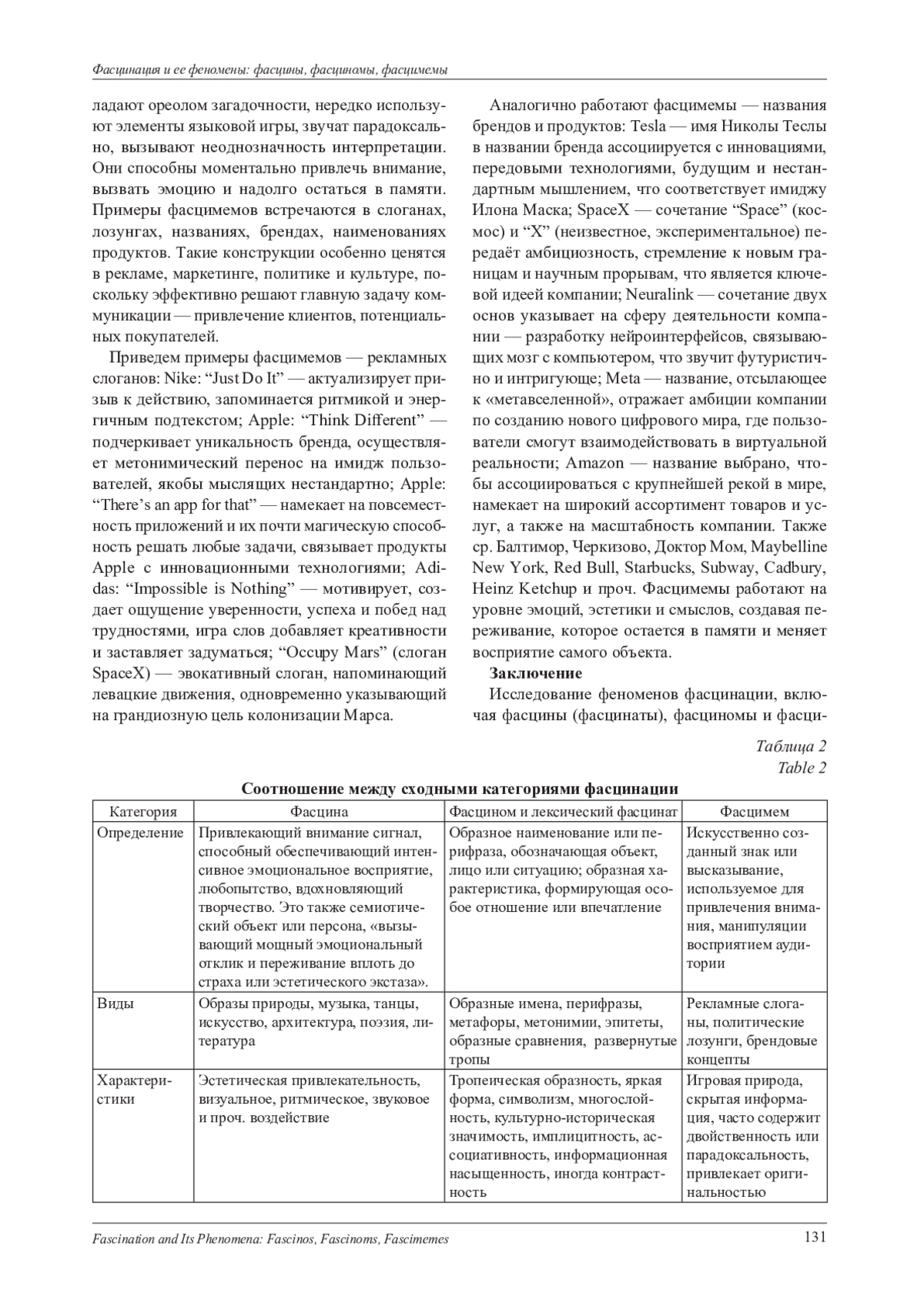 Фасцинация и ее феномены: фасцины, фасциномы, фасцимемы

ладают ореолом загадочности, нередко используют элементы языковой игры, звучат парадоксально, вызывают неоднозначность интерпретации. Они способны моментально привлечь внимание, вызвать эмоцию и надолго остаться в памяти. Примеры фасцимемов встречаются в слоганах, лозунгах, названиях, брендах, наименованиях продуктов. Такие конструкции особенно ценятся в рекламе, маркетинге, политике и культуре, поскольку эффективно решают главную задачу коммуникации — привлечение клиентов, потенциальных покупателей.

Приведем примеры фасцимемов — рекламных слоганов: Nike: “Just Do It” — актуализирует призыв к действию, запоминается ритмикой и энергичным подтекстом; Apple: “Think Different” — подчеркивает уникальность бренда, осуществляет метонимический перенос на имидж пользователей, якобы мыслящих нестандартно; Apple: “There’s an app for that” — намекает на повсеместность приложений и их почти магическую способность решать любые задачи, связывает продукты Apple с инновационными технологиями; Adidas: “Impossible is Nothing” — мотивирует, создает ощущение уверенности, успеха и побед над трудностями, игра слов добавляет креативности и заставляет задуматься; “Occupy Mars” (слоган SpaceX) — эвокативный слоган, напоминающий левацкие движения, одновременно указывающий на грандиозную цель колонизации Марса.

Аналогично работают фасцимемы — названия брендов и продуктов: Tesla — имя Николы Теслы в названии бренда ассоциируется с инновациями, передовыми технологиями, будущим и нестандартным мышлением, что соответствует имиджу Илона Маска; SpaceX — сочетание “Space” (космос) и “X” (неизвестное, экспериментальное) передаёт амбициозность, стремление к новым границам и научным прорывам, что является ключевой идеей компании; Neuralink — сочетание двух основ указывает на сферу деятельности компании — разработку нейроинтерфейсов, связывающих мозг с компьютером, что звучит футуристично и интригующе; Meta — название, отсылающее к «метавселенной», отражает амбиции компании по созданию нового цифрового мира, где пользователи смогут взаимодействовать в виртуальной реальности; Amazon — название выбрано, чтобы ассоциироваться с крупнейшей рекой в мире, намекает на широкий ассортимент товаров и услуг, а также на масштабность компании. Также ср. Балтимор, Черкизово, Доктор Мом, Maybelline New York, Red Bull, Starbucks, Subway, Cadbury, Heinz Ketchup и проч. Фасцимемы работают на уровне эмоций, эстетики и смыслов, создавая переживание, которое остается в памяти и меняет восприятие самого объекта.

Заключение

Исследование феноменов фасцинации, включая фасцины (фасцинаты), фасциномы и фасци-

Таблица 2
Table 2

Соотношение между сходными категориями фасцинации

| Категория | Фасцина | Фасцином и лексический фасцинат | Фасцимем |
|---|---|---|---|
| Определение | Привлекающий внимание сигнал, способный обеспечивающий интенсивное эмоциональное восприятие, любопытство, вдохновляющий творчество. Это также семиотический объект или персона, «вызывающий мощный эмоциональный отклик и переживание вплоть до страха или эстетического экстаза». | Образное наименование или перифраза, обозначающая объект, лицо или ситуацию; образная характеристика, формирующая особое отношение или впечатление | Искусственно созданный знак или высказывание, используемое для привлечения внимания, манипуляции восприятием аудитории |
| Виды | Образы природы, музыка, танцы, искусство, архитектура, поэзия, литература | Образные имена, перифразы, метафоры, метонимии, эпитеты, образные сравнения, развернутые тропы | Рекламные слоганы, политические лозунги, брендовые концепты |
| Характеристики | Эстетическая привлекательность, визуальное, ритмическое, звуковое и проч. воздействие | Тропеическая образность, яркая форма, символизм, многослойность, культурно-историческая значимость, имплицитность, ассоциативность, информационная насыщенность, иногда контрастность | Игровая природа, скрытая информация, часто содержит двойственность или парадоксальность, привлекает оригинальностью |

Fascination and Its Phenomena: Fascinos, Fascinoms, Fascimemes 131